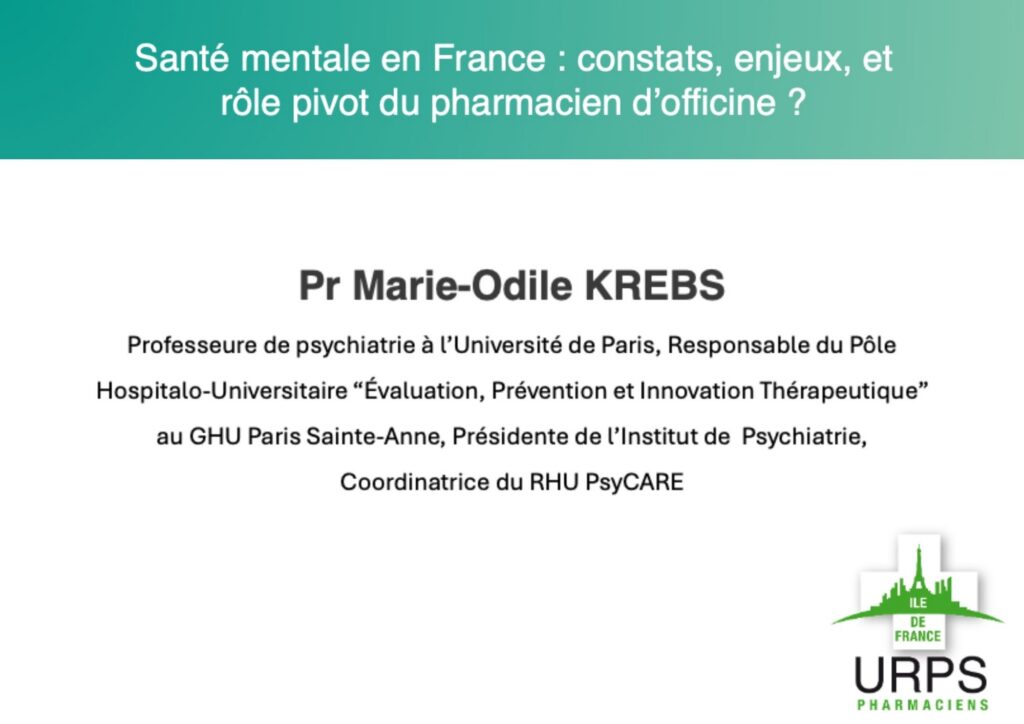 Santé mentale en France : constats, enjeux, et rôle pivot du pharmacien d'officine ?

Pr Marie-Odile KREBS

Professeure de psychiatrie à l'Université de Paris, Responsable du Pôle Hospitalo-Universitaire "Évaluation, Prévention et Innovation Thérapeutique" au GHU Paris Sainte-Anne, Présidente de l'Institut de Psychiatrie, Coordinatrice du RHU PsyCARE

ILE
DE
FRANCE
URPS
PHARMACIENS